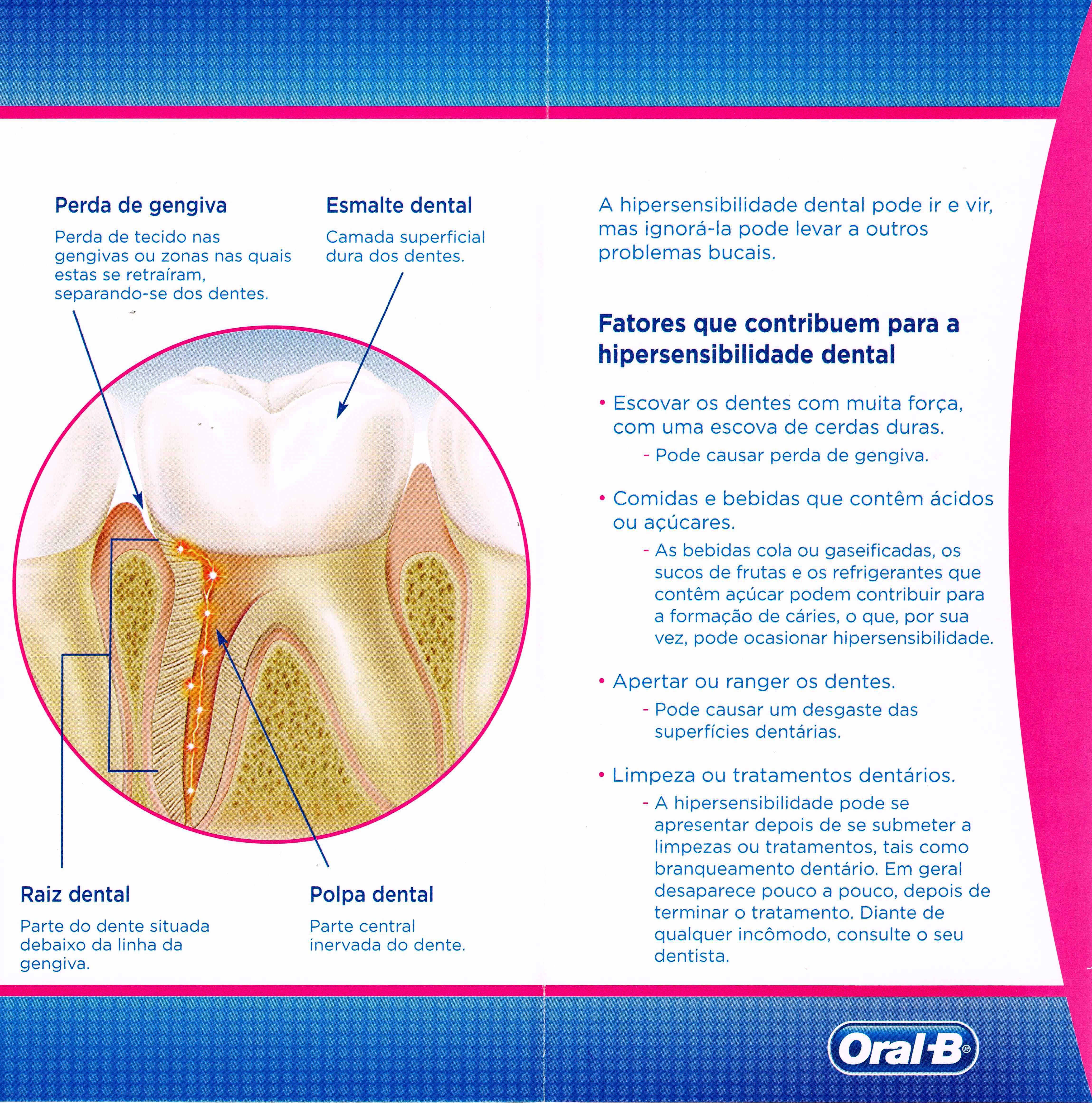 Perda de gengiva

Perda de tecido nas gengivas ou zonas nas quais estas se retraíram, separando-se dos dentes.

Esmalte dental

Camada superficial dura dos dentes.

Raiz dental

Parte do dente situada debaixo da linha da gengiva.

Polpa dental

Parte central inervada do dente.

A hipersensibilidade dental pode ir e vir, mas ignorá-la pode levar a outros problemas bucais.

Fatores que contribuem para a hipersensibilidade dental

• Escovar os dentes com muita força, com uma escova de cerdas duras.
- Pode causar perda de gengiva.

• Comidas e bebidas que contêm ácidos ou açúcares.
- As bebidas cola ou gaseificadas, os sucos de frutas e os refrigerantes que contêm açúcar podem contribuir para a formação de cáries, o que, por sua vez, pode ocasionar hipersensibilidade.

• Apertar ou ranger os dentes.
- Pode causar um desgaste das superfícies dentárias.

• Limpeza ou tratamentos dentários.
- A hipersensibilidade pode se apresentar depois de se submeter a limpezas ou tratamentos, tais como branqueamento dentário. Em geral desaparece pouco a pouco, depois de terminar o tratamento. Diante de qualquer incômodo, consulte o seu dentista.

Oral-B®